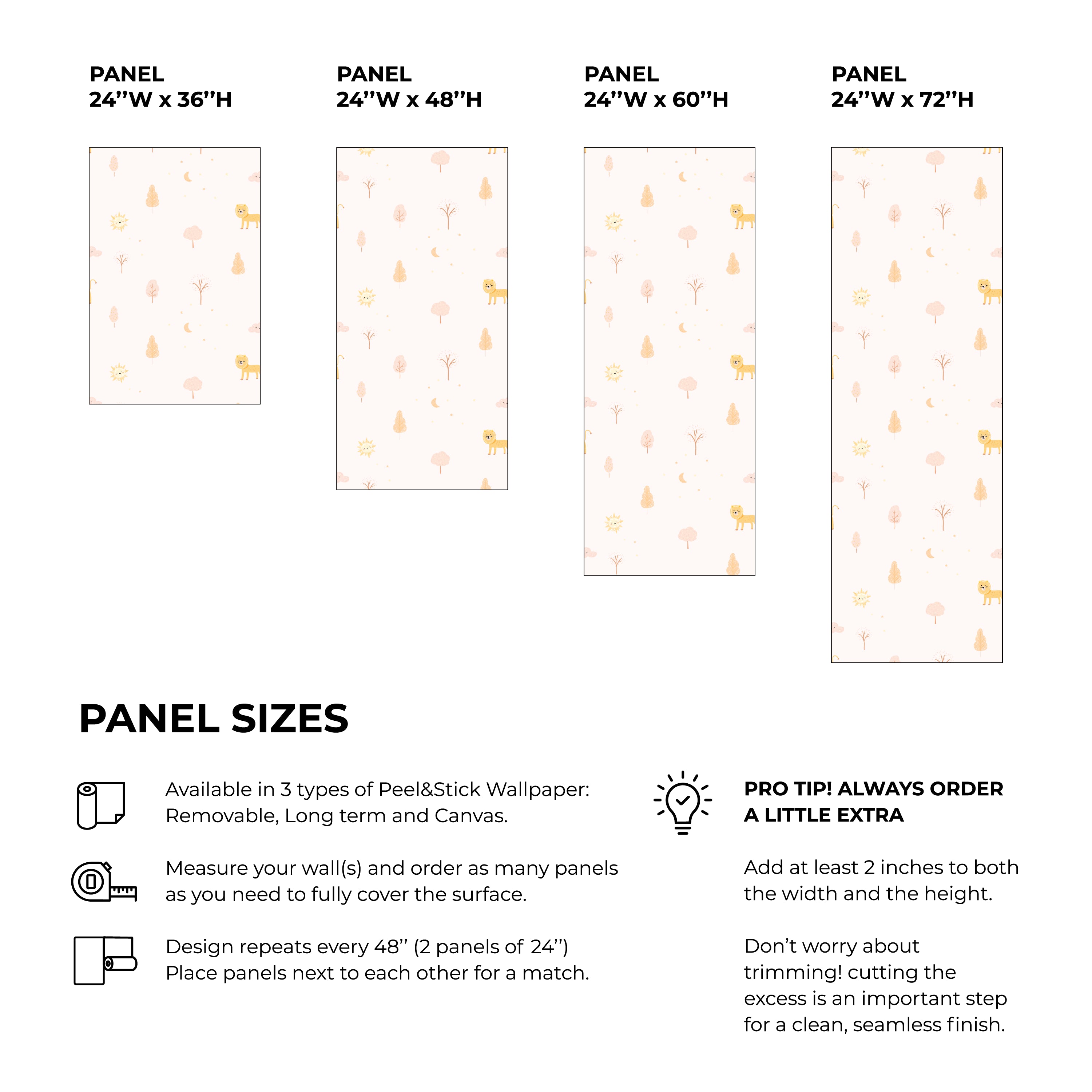 PANEL
24’’W x 36’’H

PANEL
24’’W x 48’’H

PANEL
24’’W x 60’’H

PANEL
24’’W x 72’’H

PANEL SIZES

Available in 3 types of Peel&Stick Wallpaper: Removable, Long term and Canvas.

Measure your wall(s) and order as many panels as you need to fully cover the surface.

Design repeats every 48’’ (2 panels of 24’’) Place panels next to each other for a match.

PRO TIP! ALWAYS ORDER A LITTLE EXTRA

Add at least 2 inches to both the width and the height.

Don’t worry about trimming! cutting the excess is an important step for a clean, seamless finish.